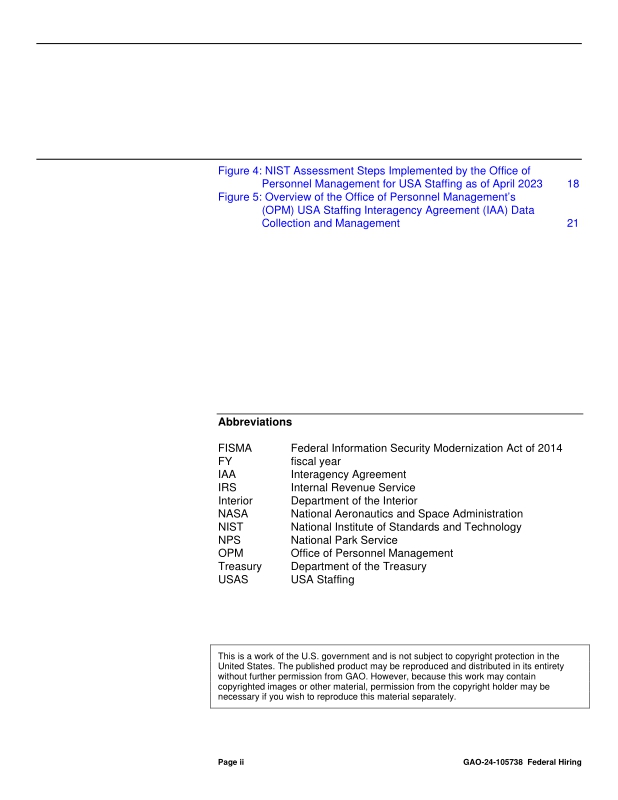 Figure 4: NIST Assessment Steps Implemented by the Office of Personnel Management for USA Staffing as of April 2023 18
Figure 5: Overview of the Office of Personnel Management's (OPM) USA Staffing Interagency Agreement (IAA) Data Collection and Management 21

Abbreviations

| | |
|---|---|
| FISMA | Federal Information Security Modernization Act of 2014 |
| FY | fiscal year |
| IAA | Interagency Agreement |
| IRS | Internal Revenue Service |
| Interior | Department of the Interior |
| NASA | National Aeronautics and Space Administration |
| NIST | National Institute of Standards and Technology |
| NPS | National Park Service |
| OPM | Office of Personnel Management |
| Treasury | Department of the Treasury |
| USAS | USA Staffing |

This is a work of the U.S. government and is not subject to copyright protection in the United States. The published product may be reproduced and distributed in its entirety without further permission from GAO. However, because this work may contain copyrighted images or other material, permission from the copyright holder may be necessary if you wish to reproduce this material separately.

Page ii GAO-24-105738 Federal Hiring